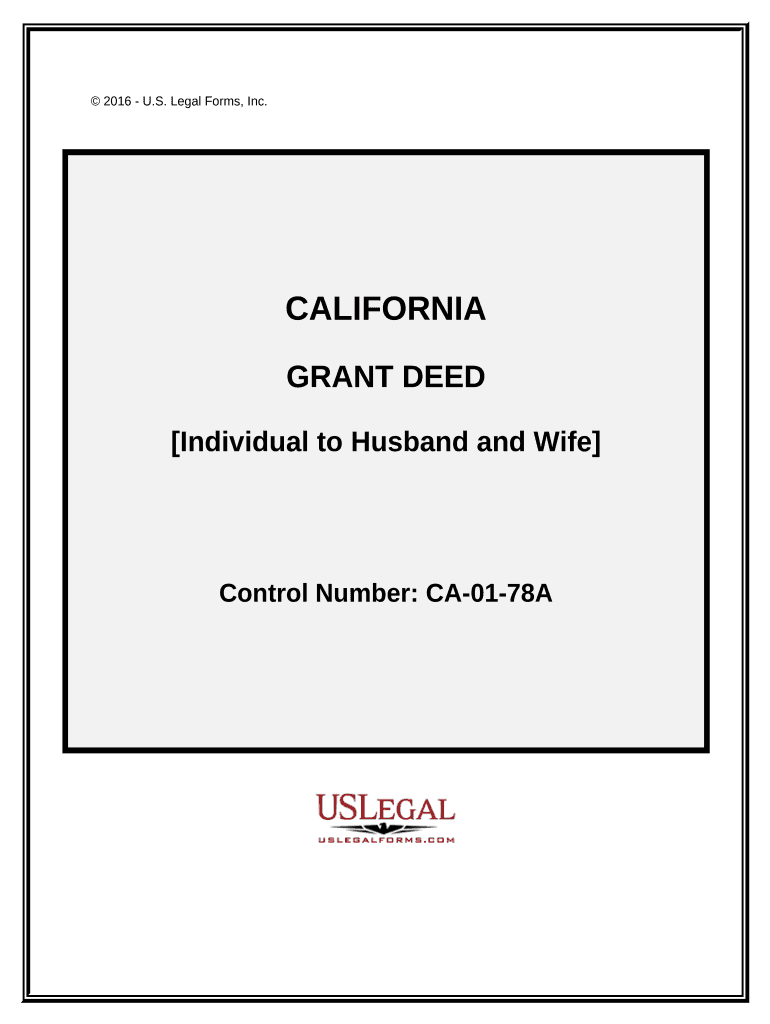 © 2016 - U.S. Legal Forms, Inc.

CALIFORNIA

GRANT DEED

[Individual to Husband and Wife]

Control Number: CA-01-78A

USLEGAL
USLEGALFORMS.COM